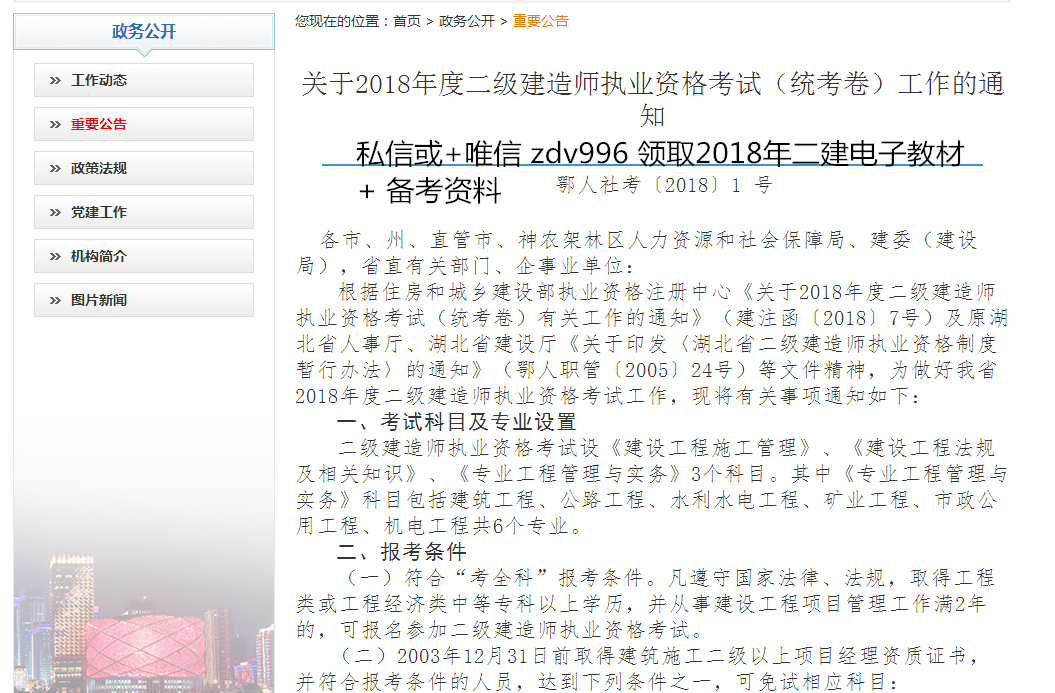 政务公开

» 工作动态

» 重要公告

» 政策法规

» 党建工作

» 机构简介

» 图片新闻

您现在的位置：首页 > 政务公开 > 重要公告

关于2018年度二级建造师执业资格考试（统考卷）工作的通知

私信或+唯信 zdv996 领取2018年二建电子教材 + 备考资料

鄂人社考〔2018〕1 号

各市、州、直管市、神农架林区人力资源和社会保障局、建委（建设局），省直有关部门、企事业单位：

根据住房和城乡建设部执业资格注册中心《关于2018年度二级建造师执业资格考试（统考卷）有关工作的通知》（建注函〔2018〕7号）及原湖北省人事厅、湖北省建设厅《关于印发〈湖北省二级建造师执业资格制度暂行办法〉的通知》（鄂人职管〔2005〕24号）等文件精神，为做好我省2018年度二级建造师执业资格考试工作，现将有关事项通知如下：

一、考试科目及专业设置

二级建造师执业资格考试设《建设工程施工管理》、《建设工程法规及相关知识》、《专业工程管理与实务》3个科目。其中《专业工程管理与实务》科目包括建筑工程、公路工程、水利水电工程、矿业工程、市政公用工程、机电工程共6个专业。

二、报考条件

（一）符合“考全科”报考条件。凡遵守国家法律、法规，取得工程类或工程经济类中等专科以上学历，并从事建设工程项目管理工作满2年的，可报名参加二级建造师执业资格考试。

（二）2003年12月31日前取得建筑施工二级以上项目经理资质证书，并符合报考条件的人员，达到下列条件之一，可免试相应科目：